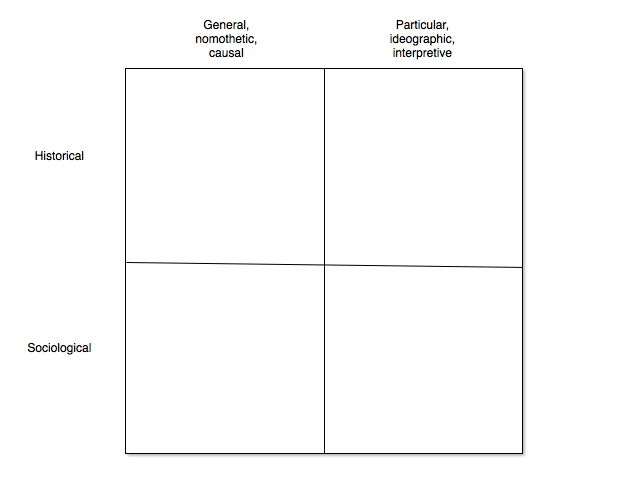 | | General, nomothetic, causal | Particular, ideographic, interpretive |
|---|---|---|
| Historical | | |
| Sociological | | |